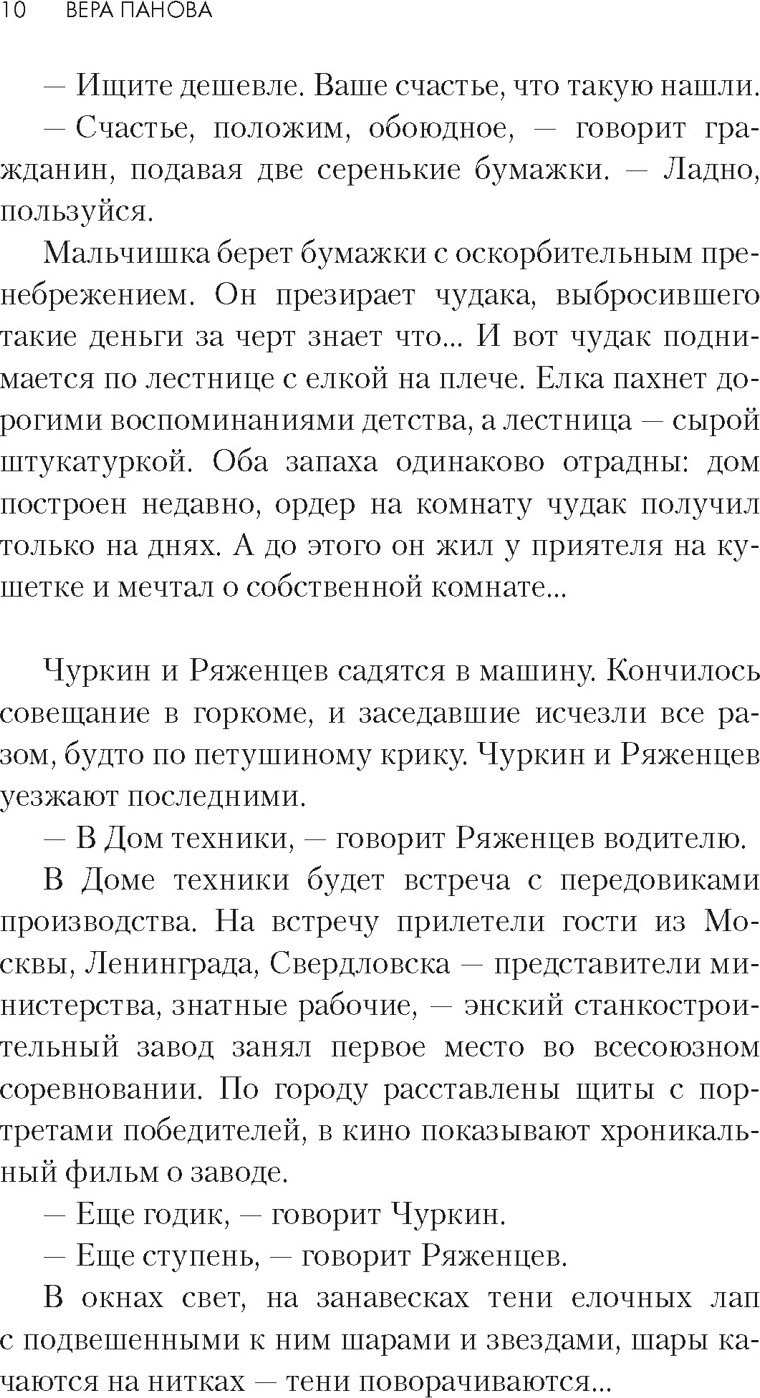 10 ВЕРА ПАНОВА

— Ищите дешевле. Ваше счастье, что такую нашли.

— Счастье, положим, обоюдное, — говорит гражданин, подавая две серенькие бумажки. — Ладно, пользуйся.

Мальчишка берет бумажки с оскорбительным пренебрежением. Он презирает чудака, выбросившего такие деньги за черт знает что... И вот чудак поднимается по лестнице с елкой на плече. Елка пахнет дорогими воспоминаниями детства, а лестница — сырой штукатуркой. Оба запаха одинаково отрадны: дом построен недавно, ордер на комнату чудак получил только на днях. А до этого он жил у приятеля на кушетке и мечтал о собственной комнате...

Чуркин и Ряженцев садятся в машину. Кончилось совещание в горкоме, и заседавшие исчезли все разом, будто по петушиному крику. Чуркин и Ряженцев уезжают последними.

— В Дом техники, — говорит Ряженцев водителю.

В Доме техники будет встреча с передовиками производства. На встречу прилетели гости из Москвы, Ленинграда, Свердловска — представители министерства, знатные рабочие, — энский станкостроительный завод занял первое место во всесоюзном соревновании. По городу расставлены щиты с портретами победителей, в кино показывают хроникальный фильм о заводе.

— Еще годик, — говорит Чуркин.

— Еще ступень, — говорит Ряженцев.

В окнах свет, на занавесках тени елочных лап с подвешенными к ним шарами и звездами, шары качаются на нитках — тени поворачиваются...